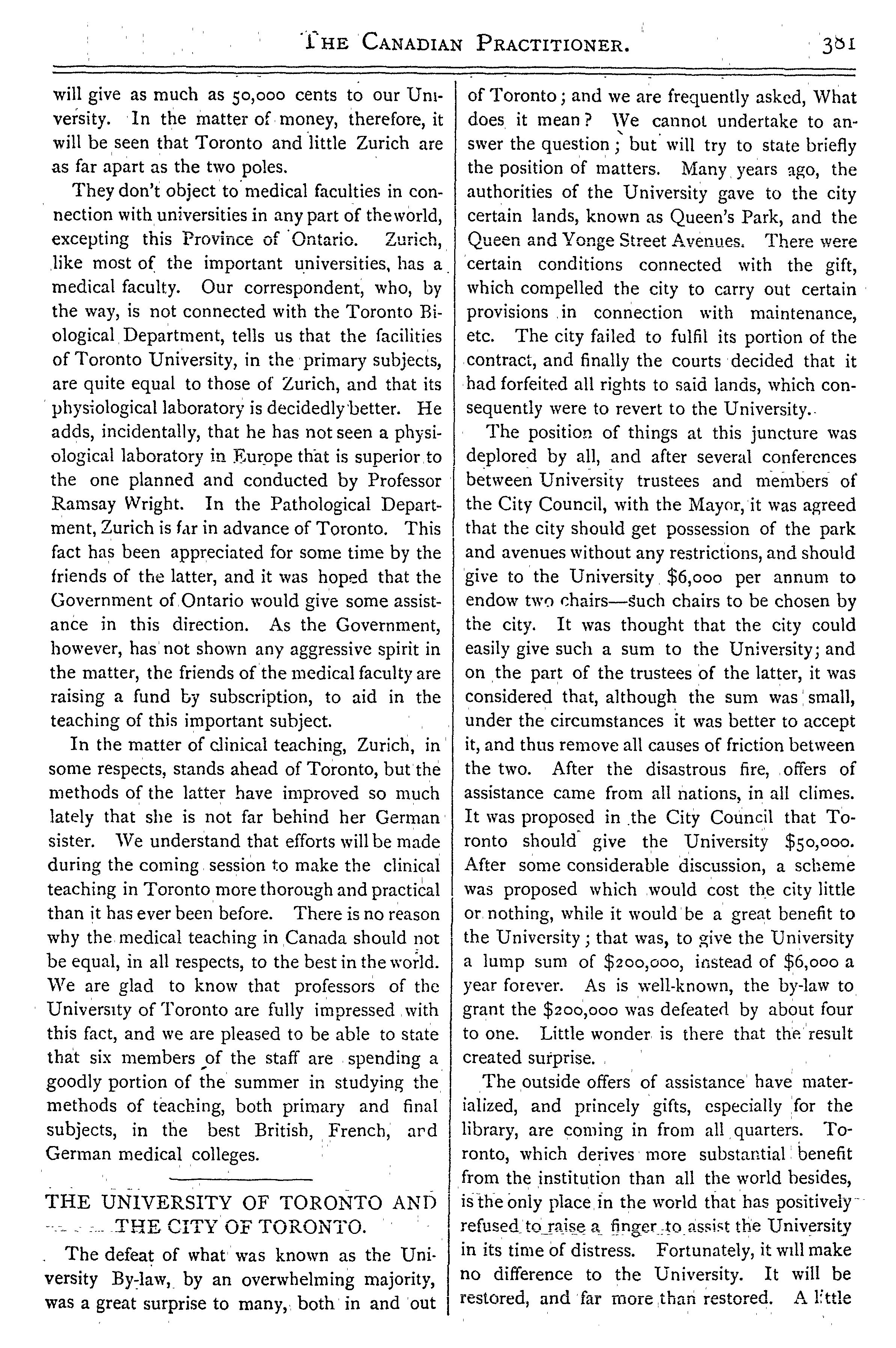 THE CANADIAN PRACTITIONER. 381

will give as much as 50,000 cents to our University. In the matter of money, therefore, it will be seen that Toronto and little Zurich are as far apart as the two poles.

They don't object to medical faculties in connection with universities in any part of the world, excepting this Province of Ontario. Zurich, like most of the important universities, has a medical faculty. Our correspondent, who, by the way, is not connected with the Toronto Biological Department, tells us that the facilities of Toronto University, in the primary subjects, are quite equal to those of Zurich, and that its physiological laboratory is decidedly better. He adds, incidentally, that he has not seen a physiological laboratory in Europe that is superior to the one planned and conducted by Professor Ramsay Wright. In the Pathological Department, Zurich is far in advance of Toronto. This fact has been appreciated for some time by the friends of the latter, and it was hoped that the Government of Ontario would give some assistance in this direction. As the Government, however, has not shown any aggressive spirit in the matter, the friends of the medical faculty are raising a fund by subscription, to aid in the teaching of this important subject.

In the matter of clinical teaching, Zurich, in some respects, stands ahead of Toronto, but the methods of the latter have improved so much lately that she is not far behind her German sister. We understand that efforts will be made during the coming session to make the clinical teaching in Toronto more thorough and practical than it has ever been before. There is no reason why the medical teaching in Canada should not be equal, in all respects, to the best in the world. We are glad to know that professors of the University of Toronto are fully impressed with this fact, and we are pleased to be able to state that six members of the staff are spending a goodly portion of the summer in studying the methods of teaching, both primary and final subjects, in the best British, French, and German medical colleges.

THE UNIVERSITY OF TORONTO AND THE CITY OF TORONTO.

The defeat of what was known as the University By-law, by an overwhelming majority, was a great surprise to many, both in and out of Toronto; and we are frequently asked, What does it mean? We cannot undertake to answer the question; but will try to state briefly the position of matters. Many years ago, the authorities of the University gave to the city certain lands, known as Queen's Park, and the Queen and Yonge Street Avenues. There were certain conditions connected with the gift, which compelled the city to carry out certain provisions in connection with maintenance, etc. The city failed to fulfil its portion of the contract, and finally the courts decided that it had forfeited all rights to said lands, which consequently were to revert to the University.

The position of things at this juncture was deplored by all, and after several conferences between University trustees and members of the City Council, with the Mayor, it was agreed that the city should get possession of the park and avenues without any restrictions, and should give to the University $6,000 per annum to endow two chairs—such chairs to be chosen by the city. It was thought that the city could easily give such a sum to the University; and on the part of the trustees of the latter, it was considered that, although the sum was small, under the circumstances it was better to accept it, and thus remove all causes of friction between the two. After the disastrous fire, offers of assistance came from all nations, in all climes. It was proposed in the City Council that Toronto should give the University $50,000. After some considerable discussion, a scheme was proposed which would cost the city little or nothing, while it would be a great benefit to the University; that was, to give the University a lump sum of $200,000, instead of $6,000 a year forever. As is well-known, the by-law to grant the $200,000 was defeated by about four to one. Little wonder is there that the result created surprise.

The outside offers of assistance have materialized, and princely gifts, especially for the library, are coming in from all quarters. Toronto, which derives more substantial benefit from the institution than all the world besides, is the only place in the world that has positively refused to raise a finger to assist the University in its time of distress. Fortunately, it will make no difference to the University. It will be restored, and far more than restored. A little